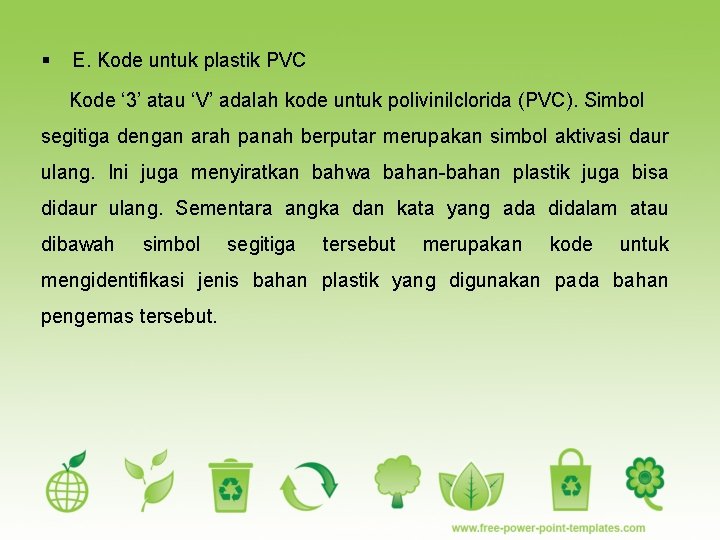 ▪ E. Kode untuk plastik PVC

Kode ‘3’ atau ‘V’ adalah kode untuk polivinilclorida (PVC). Simbol segitiga dengan arah panah berputar merupakan simbol aktivasi daur ulang. Ini juga menyiratkan bahwa bahan-bahan plastik juga bisa didaur ulang. Sementara angka dan kata yang ada didalam atau dibawah simbol segitiga tersebut merupakan kode untuk mengidentifikasi jenis bahan plastik yang digunakan pada bahan pengemas tersebut.

www.free-power-point-templates.com